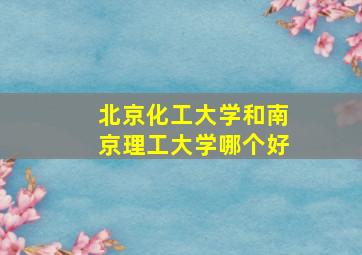 北京化工大学和南京理工大学哪个好